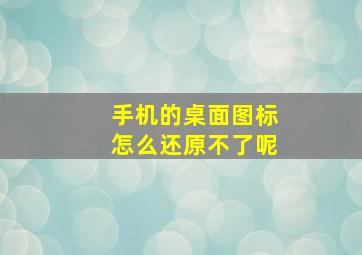 手机的桌面图标
怎么还原不了呢